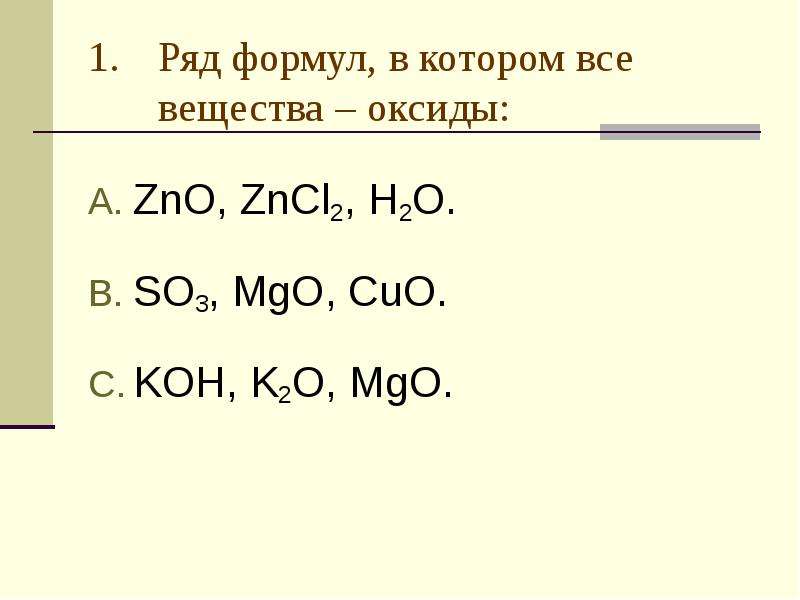 1. Ряд формул, в котором все вещества – оксиды:

A. $ZnO$, $ZnCl_2$, $H_2O$.

B. $SO_3$, $MgO$, $CuO$.

C. $KOH$, $K_2O$, $MgO$.